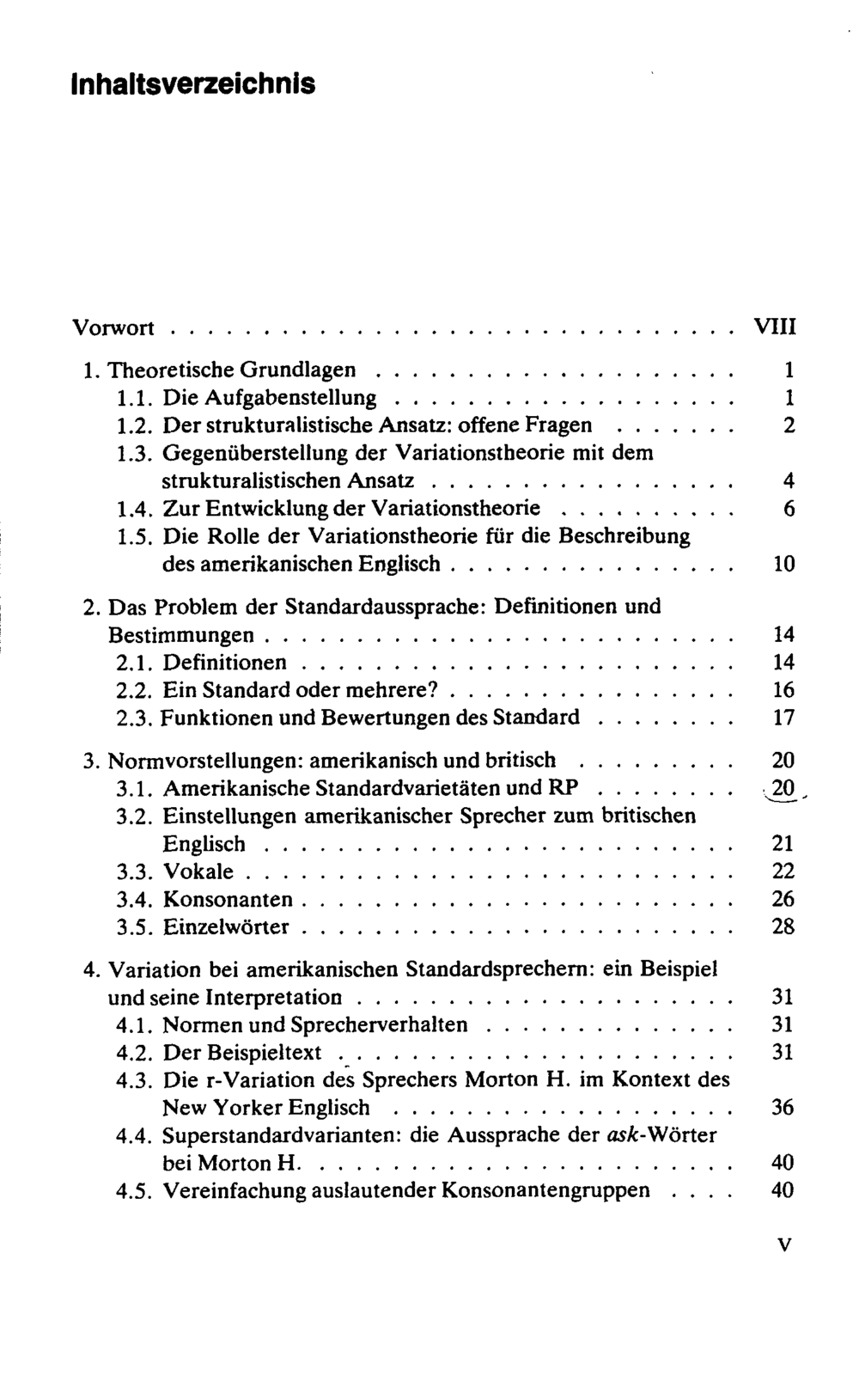 Inhaltsverzeichnis

Vorwort VIII

1. Theoretische Grundlagen 1
1.1. Die Aufgabenstellung 1
1.2. Der strukturalistische Ansatz: offene Fragen 2
1.3. Gegenüberstellung der Variationstheorie mit dem strukturalistischen Ansatz 4
1.4. Zur Entwicklung der Variationstheorie 6
1.5. Die Rolle der Variationstheorie für die Beschreibung des amerikanischen Englisch 10

2. Das Problem der Standardaussprache: Definitionen und Bestimmungen 14
2.1. Definitionen 14
2.2. Ein Standard oder mehrere? 16
2.3. Funktionen und Bewertungen des Standard 17

3. Normvorstellungen: amerikanisch und britisch 20
3.1. Amerikanische Standardvarietäten und RP 20
3.2. Einstellungen amerikanischer Sprecher zum britischen Englisch 21
3.3. Vokale 22
3.4. Konsonanten 26
3.5. Einzelwörter 28

4. Variation bei amerikanischen Standardsprechern: ein Beispiel und seine Interpretation 31
4.1. Normen und Sprecherverhalten 31
4.2. Der Beispieltext 31
4.3. Die r-Variation des Sprechers Morton H. im Kontext des New Yorker Englisch 36
4.4. Superstandardvarianten: die Aussprache der ask-Wörter bei Morton H. 40
4.5. Vereinfachung auslautender Konsonantengruppen 40

V